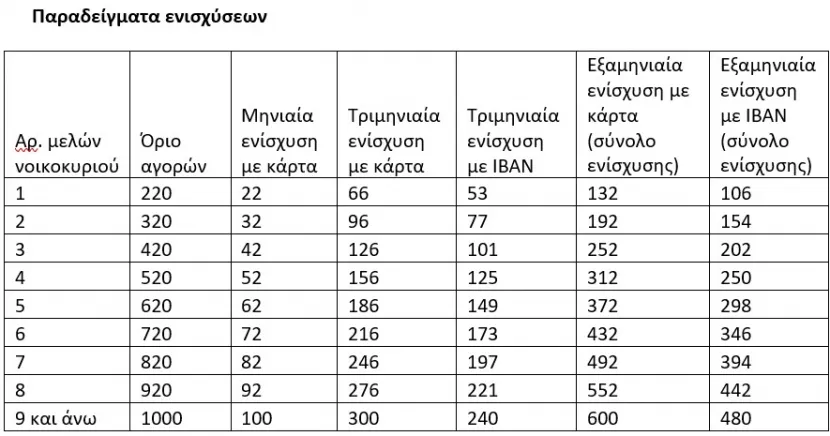 Παραδείγματα ενισχύσεων

| Αρ. μελών νοικοκυριού | Όριο αγορών | Μηνιαία ενίσχυση με κάρτα | Τριμηνιαία ενίσχυση με κάρτα | Τριμηνιαία ενίσχυση με IBAN | Εξαμηνιαία ενίσχυση με κάρτα (σύνολο ενίσχυσης) | Εξαμηνιαία ενίσχυση με IBAN (σύνολο ενίσχυσης) |
|---|---|---|---|---|---|---|
| 1 | 220 | 22 | 66 | 53 | 132 | 106 |
| 2 | 320 | 32 | 96 | 77 | 192 | 154 |
| 3 | 420 | 42 | 126 | 101 | 252 | 202 |
| 4 | 520 | 52 | 156 | 125 | 312 | 250 |
| 5 | 620 | 62 | 186 | 149 | 372 | 298 |
| 6 | 720 | 72 | 216 | 173 | 432 | 346 |
| 7 | 820 | 82 | 246 | 197 | 492 | 394 |
| 8 | 920 | 92 | 276 | 221 | 552 | 442 |
| 9 και άνω | 1000 | 100 | 300 | 240 | 600 | 480 |